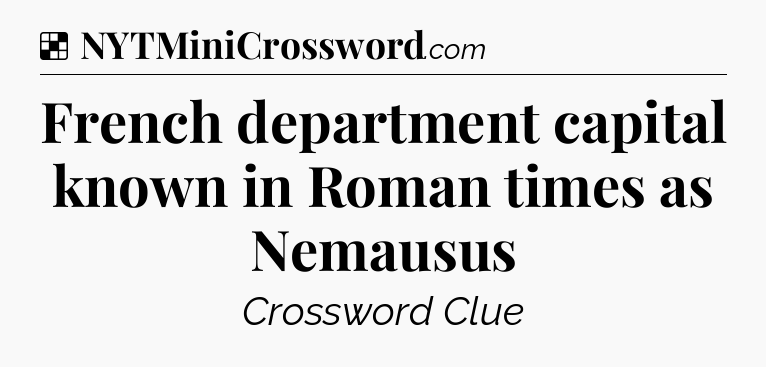 NYTMiniCrossword.com

French department capital known in Roman times as Nemausus

Crossword Clue